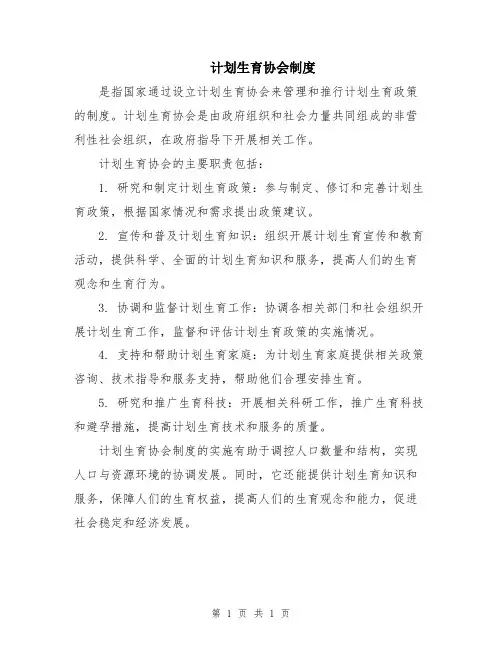 计划生育协会制度

是指国家通过设立计划生育协会来管理和推行计划生育政策的制度。计划生育协会是由政府组织和社会力量共同组成的非营利性社会组织，在政府指导下开展相关工作。

计划生育协会的主要职责包括：

1. 研究和制定计划生育政策：参与制定、修订和完善计划生育政策，根据国家情况和需求提出政策建议。

2. 宣传和普及计划生育知识：组织开展计划生育宣传和教育活动，提供科学、全面的计划生育知识和服务，提高人们的生育观念和生育行为。

3. 协调和监督计划生育工作：协调各相关部门和社会组织开展计划生育工作，监督和评估计划生育政策的实施情况。

4. 支持和帮助计划生育家庭：为计划生育家庭提供相关政策咨询、技术指导和服务支持，帮助他们合理安排生育。

5. 研究和推广生育科技：开展相关科研工作，推广生育科技和避孕措施，提高计划生育技术和服务的质量。

计划生育协会制度的实施有助于调控人口数量和结构，实现人口与资源环境的协调发展。同时，它还能提供计划生育知识和服务，保障人们的生育权益，提高人们的生育观念和能力，促进社会稳定和经济发展。

第 1 页 共 1 页